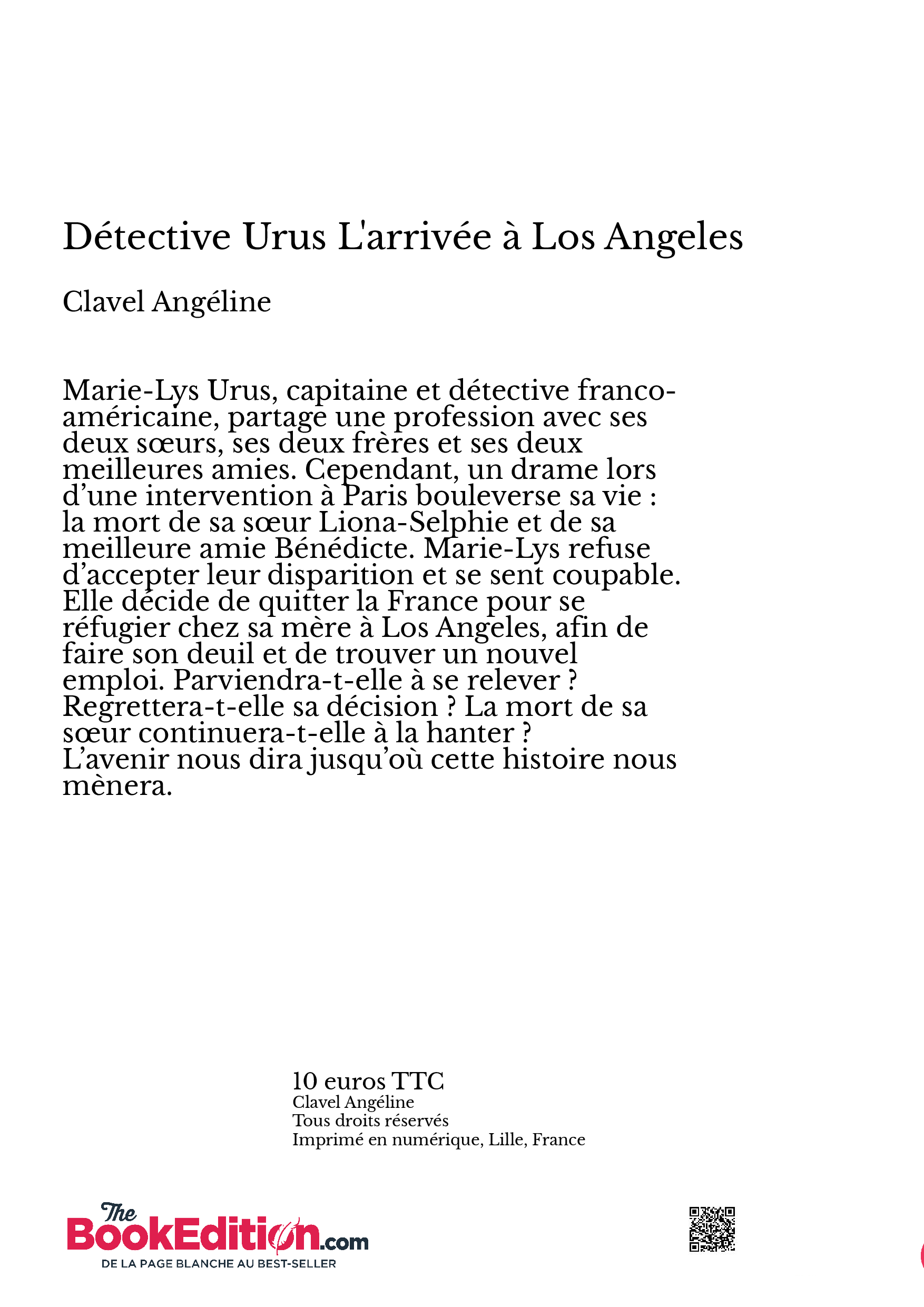 Détective Urus L'arrivée à Los Angeles

Clavel Angéline

Marie-Lys Urus, capitaine et détective franco-américaine, partage une profession avec ses deux sœurs, ses deux frères et ses deux meilleures amies. Cependant, un drame lors d'une intervention à Paris bouleverse sa vie : la mort de sa sœur Liona-Selphie et de sa meilleure amie Bénédicte. Marie-Lys refuse d'accepter leur disparition et se sent coupable. Elle décide de quitter la France pour se réfugier chez sa mère à Los Angeles, afin de faire son deuil et de trouver un nouvel emploi. Parviendra-t-elle à se relever ? Regrettera-t-elle sa décision ? La mort de sa sœur continuera-t-elle à la hanter ? L'avenir nous dira jusqu'où cette histoire nous mènera.

10 euros TTC
Clavel Angéline
Tous droits réservés
Imprimé en numérique, Lille, France

The BookEdition.com
DE LA PAGE BLANCHE AU BEST-SELLER